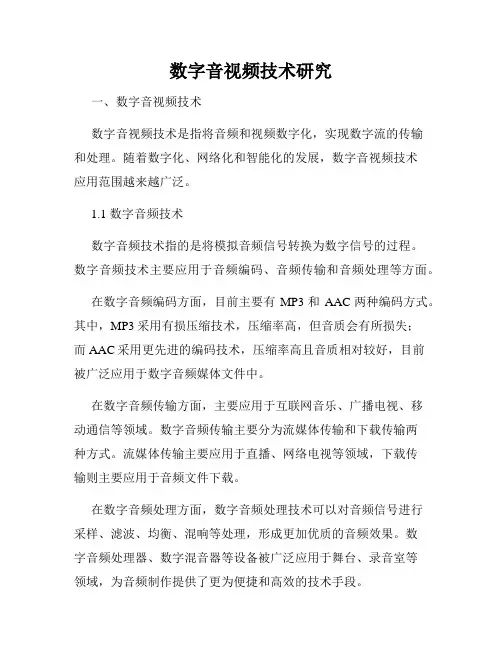 数字音视频技术研究

一、数字音视频技术

数字音视频技术是指将音频和视频数字化，实现数字流的传输和处理。随着数字化、网络化和智能化的发展，数字音视频技术应用范围越来越广泛。

1.1 数字音频技术

数字音频技术指的是将模拟音频信号转换为数字信号的过程。数字音频技术主要应用于音频编码、音频传输和音频处理等方面。

在数字音频编码方面，目前主要有 MP3 和 AAC 两种编码方式。其中，MP3 采用有损压缩技术，压缩率高，但音质会有所损失；而 AAC 采用更先进的编码技术，压缩率高且音质相对较好，目前被广泛应用于数字音频媒体文件中。

在数字音频传输方面，主要应用于互联网音乐、广播电视、移动通信等领域。数字音频传输主要分为流媒体传输和下载传输两种方式。流媒体传输主要应用于直播、网络电视等领域，下载传输则主要应用于音频文件下载。

在数字音频处理方面，数字音频处理技术可以对音频信号进行采样、滤波、均衡、混响等处理，形成更加优质的音频效果。数字音频处理器、数字混音器等设备被广泛应用于舞台、录音室等领域，为音频制作提供了更为便捷和高效的技术手段。